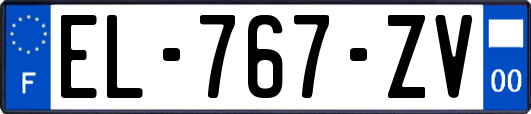 F
EL-767-ZV
00